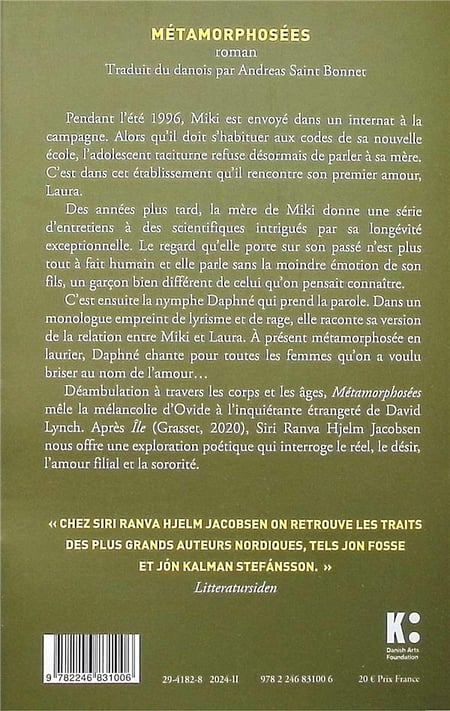 MÉTAMORPHOSÉES
roman
Traduit du danois par Andreas Saint Bonnet

Pendant l'été 1996, Miki est envoyé dans un internat à la campagne. Alors qu'il doit s'habituer aux codes de sa nouvelle école, l'adolescent taciturne refuse désormais de parler à sa mère. C'est dans cet établissement qu'il rencontre son premier amour, Laura.

Des années plus tard, la mère de Miki donne une série d'entretiens à des scientifiques intrigués par sa longévité exceptionnelle. Le regard qu'elle porte sur son passé n'est plus tout à fait humain et elle parle sans la moindre émotion de son fils, un garçon bien différent de celui qu'on pensait connaître.

C'est ensuite la nymphe Daphné qui prend la parole. Dans un monologue empreint de lyrisme et de rage, elle raconte sa version de la relation entre Miki et Laura. À présent métamorphosée en laurier, Daphné chante pour toutes les femmes qu'on a voulu briser au nom de l'amour…

Déambulation à travers les corps et les âges, Métamorphosées mêle la mélancolie d'Ovide à l'inquiétante étrangeté de David Lynch. Après Île (Grasset, 2020), Siri Ranva Hjelm Jacobsen nous offre une exploration poétique qui interroge le réel, le désir, l'amour filial et la sororité.

« CHEZ SIRI RANVA HJELM JACOBSEN ON RETROUVE LES TRAITS DES PLUS GRANDS AUTEURS NORDIQUES, TELS JON FOSSE ET JÓN KALMAN STEFÁNSSON. »
Litteratursiden

K:
Danish Arts Foundation

9 782246 831006

29-4182-8 2024-II 978 2 246 83100 6 20 € Prix France